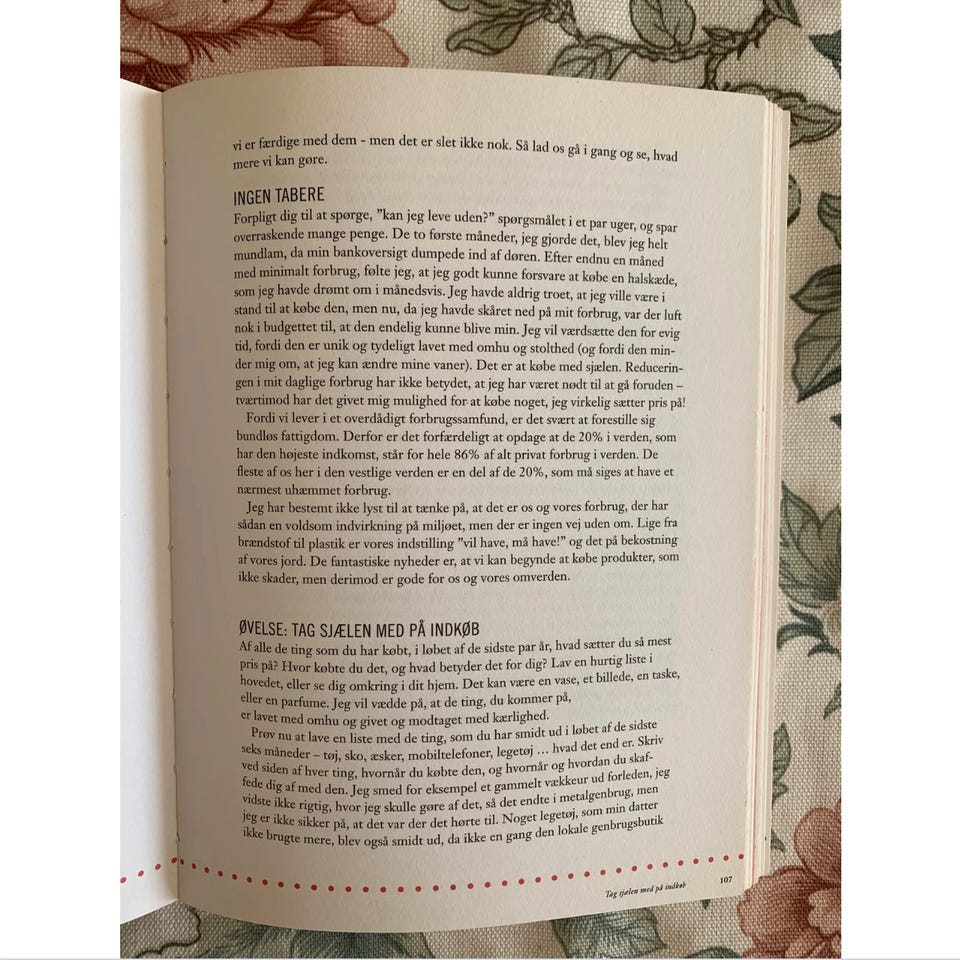 vi er færdige med dem - men det er slet ikke nok. Så lad os gå i gang og se, hvad mere vi kan gøre.

INGEN TABERE

Forpligt dig til at spørge, "kan jeg leve uden?" spørgsmålet i et par uger, og spar overraskende mange penge. De to første måneder, jeg gjorde det, blev jeg helt mundlam, da min bankoversigt dumpede ind af døren. Efter endnu en måned med minimalt forbrug, følte jeg, at jeg godt kunne forsvare at købe en halskæde, som jeg havde drømt om i månedsvis. Jeg havde aldrig troet, at jeg ville være i stand til at købe den, men nu, da jeg havde skåret ned på mit forbrug, var der luft nok i budgettet til, at den endelig kunne blive min. Jeg vil værdsætte den for evig tid, fordi den er unik og tydeligt lavet med omhu og stolthed (og fordi den minder mig om, at jeg kan ændre mine vaner). Det er at købe med sjælen. Reduceringen i mit daglige forbrug har ikke betydet, at jeg har været nødt til at gå foruden – tværtimod har det givet mig mulighed for at købe noget, jeg virkelig sætter pris på!

Fordi vi lever i et overdådigt forbrugssamfund, er det svært at forestille sig bundløs fattigdom. Derfor er det forfærdeligt at opdage at de 20% i verden, som har den højeste indkomst, står for hele 86% af alt privat forbrug i verden. De fleste af os her i den vestlige verden er en del af de 20%, som må siges at have et nærmest uhæmmet forbrug.

Jeg har bestemt ikke lyst til at tænke på, at det er os og vores forbrug, der har sådan en voldsom indvirkning på miljøet, men der er ingen vej uden om. Lige fra brændstof til plastik er vores indstilling "vil have, må have!" og det på bekostning af vores jord. De fantastiske nyheder er, at vi kan begynde at købe produkter, som ikke skader, men derimod er gode for os og vores omverden.

ØVELSE: TAG SJÆLEN MED PÅ INDKØB

Af alle de ting som du har købt, i løbet af de sidste par år, hvad sætter du så mest pris på? Hvor købte du det, og hvad betyder det for dig? Lav en hurtig liste i hovedet, eller se dig omkring i dit hjem. Det kan være en vase, et billede, en taske, eller en parfume. Jeg vil vædde på, at de ting, du kommer på, er lavet med omhu og givet og modtaget med kærlighed.

Prøv nu at lave en liste med de ting, som du har smidt ud i løbet af de sidste seks måneder – tøj, sko, æsker, mobiltelefoner, legetøj … hvad det end er. Skriv ved siden af hver ting, hvornår du købte den, og hvornår og hvordan du skaffede dig af med den. Jeg smed for eksempel et gammelt vækkeur ud forleden, jeg vidste ikke rigtig, hvor jeg skulle gøre af det, så det endte i metalgenbrug, men jeg er ikke sikker på, at det var det hørte til. Noget legetøj, som min datter ikke brugte mere, blev også smidt ud, da ikke en gang den lokale genbrugsbutik

Tag sjælen med på indkøb 107